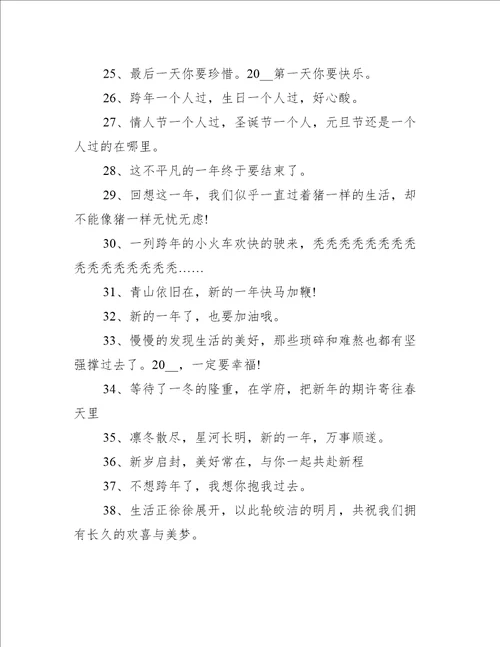 25、最后一天你要珍惜。20__第一天你要快乐。

26、跨年一个人过，生日一个人过，好心酸。

27、情人节一个人过，圣诞节一个人，元旦节还是一个人过的在哪里。

28、这不平凡的一年终于要结束了。

29、回想这一年，我们似乎一直过着猪一样的生活，却不能像猪一样无忧无虑!

30、一列跨年的小火车欢快的驶来，秃秃秃秃秃秃秃秃秃秃秃秃秃秃秃秃……

31、青山依旧在，新的一年快马加鞭!

32、新的一年了，也要加油哦。

33、慢慢的发现生活的美好，那些琐碎和难熬也都有坚强撑过去了。20__，一定要幸福!

34、等待了一冬的隆重，在学府，把新年的期许寄往春天里

35、凛冬散尽，星河长明，新的一年，万事顺遂。

36、新岁启封，美好常在，与你一起共赴新程

37、不想跨年了，我想你抱我过去。

38、生活正徐徐展开，以此轮皎洁的明月，共祝我们拥有长久的欢喜与美梦。